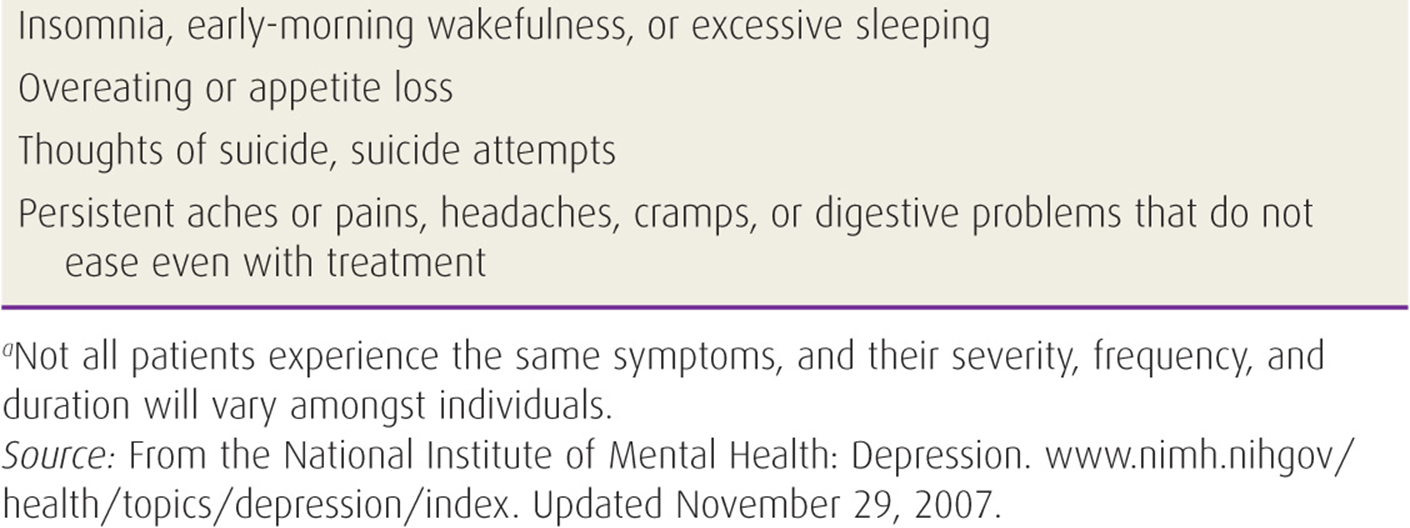 Insomnia, early-morning wakefulness, or excessive sleeping

Overeating or appetite loss

Thoughts of suicide, suicide attempts

Persistent aches or pains, headaches, cramps, or digestive problems that do not ease even with treatment

$^a$Not all patients experience the same symptoms, and their severity, frequency, and duration will vary amongst individuals.
Source: From the National Institute of Mental Health: Depression. www.nimh.nihgov/health/topics/depression/index. Updated November 29, 2007.